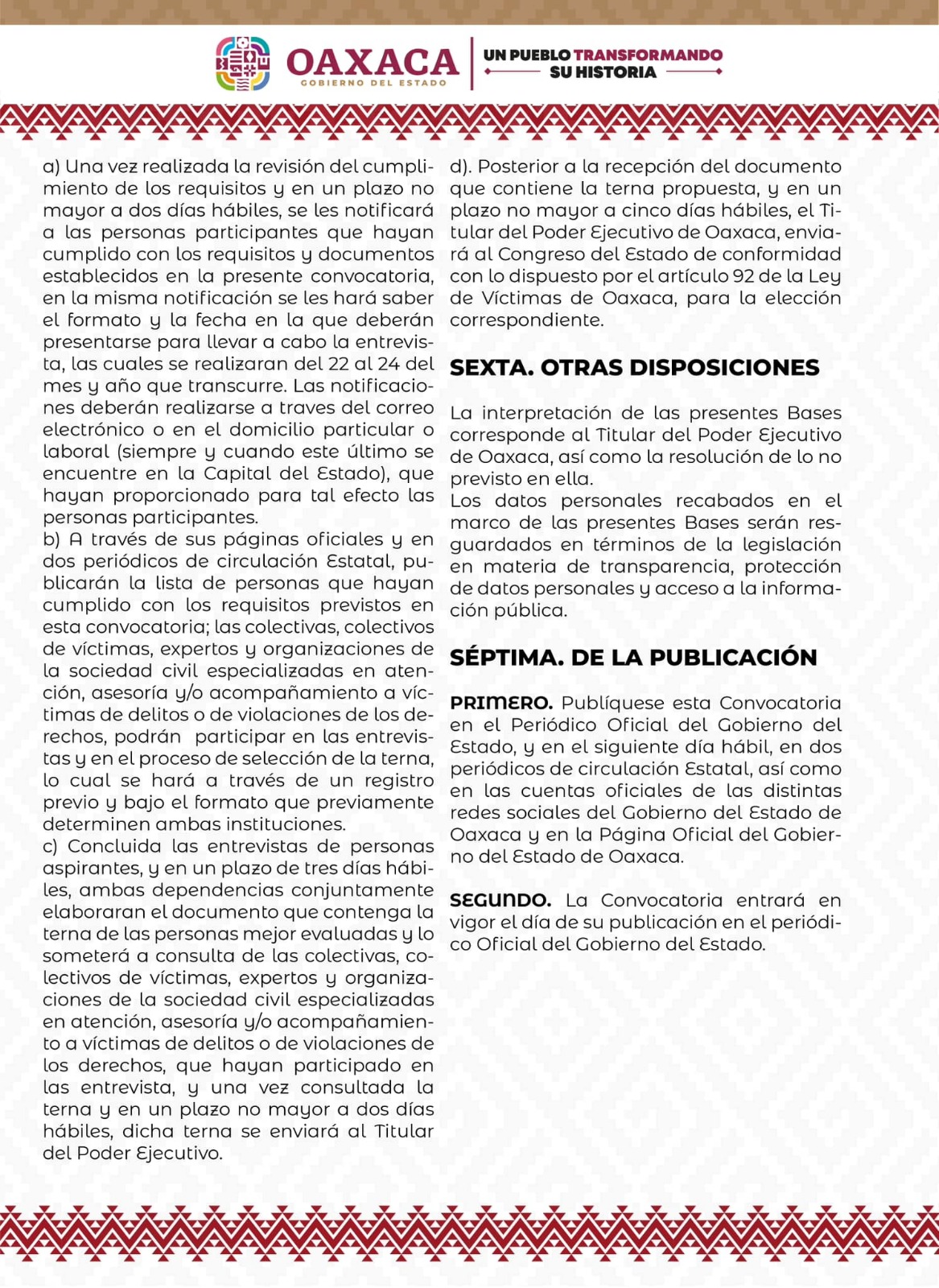 OAXACA
GOBIERNO DEL ESTADO

UN PUEBLO TRANSFORMANDO SU HISTORIA

a) Una vez realizada la revisión del cumplimiento de los requisitos y en un plazo no mayor a dos días hábiles, se les notificará a las personas participantes que hayan cumplido con los requisitos y documentos establecidos en la presente convocatoria, en la misma notificación se les hará saber el formato y la fecha en la que deberán presentarse para llevar a cabo la entrevista, las cuales se realizaran del 22 al 24 del mes y año que transcurre. Las notificaciones deberán realizarse a traves del correo electrónico o en el domicilio particular o laboral (siempre y cuando este último se encuentre en la Capital del Estado), que hayan proporcionado para tal efecto las personas participantes.
b) A través de sus páginas oficiales y en dos periódicos de circulación Estatal, publicarán la lista de personas que hayan cumplido con los requisitos previstos en esta convocatoria; las colectivas, colectivos de víctimas, expertos y organizaciones de la sociedad civil especializadas en atención, asesoría y/o acompañamiento a víctimas de delitos o de violaciones de los derechos, podrán participar en las entrevistas y en el proceso de selección de la terna, lo cual se hará a través de un registro previo y bajo el formato que previamente determinen ambas instituciones.
c) Concluida las entrevistas de personas aspirantes, y en un plazo de tres días hábiles, ambas dependencias conjuntamente elaboraran el documento que contenga la terna de las personas mejor evaluadas y lo someterá a consulta de las colectivas, colectivos de víctimas, expertos y organizaciones de la sociedad civil especializadas en atención, asesoría y/o acompañamiento a víctimas de delitos o de violaciones de los derechos, que hayan participado en las entrevista, y una vez consultada la terna y en un plazo no mayor a dos días hábiles, dicha terna se enviará al Titular del Poder Ejecutivo.

d). Posterior a la recepción del documento que contiene la terna propuesta, y en un plazo no mayor a cinco días hábiles, el Titular del Poder Ejecutivo de Oaxaca, enviará al Congreso del Estado de conformidad con lo dispuesto por el artículo 92 de la Ley de Víctimas de Oaxaca, para la elección correspondiente.

SEXTA. OTRAS DISPOSICIONES

La interpretación de las presentes Bases corresponde al Titular del Poder Ejecutivo de Oaxaca, así como la resolución de lo no previsto en ella.
Los datos personales recabados en el marco de las presentes Bases serán resguardados en términos de la legislación en materia de transparencia, protección de datos personales y acceso a la información pública.

SÉPTIMA. DE LA PUBLICACIÓN

PRIMERO. Publíquese esta Convocatoria en el Periódico Oficial del Gobierno del Estado, y en el siguiente día hábil, en dos periódicos de circulación Estatal, así como en las cuentas oficiales de las distintas redes sociales del Gobierno del Estado de Oaxaca y en la Página Oficial del Gobierno del Estado de Oaxaca.

SEGUNDO. La Convocatoria entrará en vigor el día de su publicación en el periódico Oficial del Gobierno del Estado.